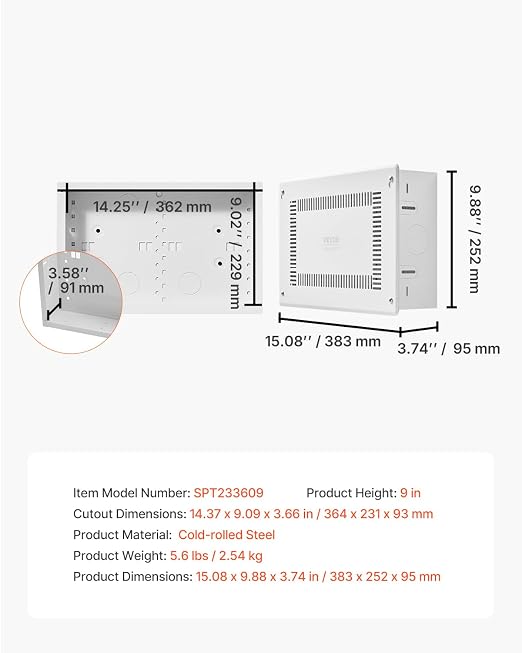 14.25'' / 362 mm

9.02'' / 229 mm

3.58'' / 91 mm

VEVOR

9.88'' / 252 mm

15.08'' / 383 mm

3.74'' / 95 mm

Item Model Number: SPT233609
Product Height: 9 in
Cutout Dimensions: 14.37 x 9.09 x 3.66 in / 364 x 231 x 93 mm
Product Material: Cold-rolled Steel
Product Weight: 5.6 lbs / 2.54 kg
Product Dimensions: 15.08 x 9.88 x 3.74 in / 383 x 252 x 95 mm